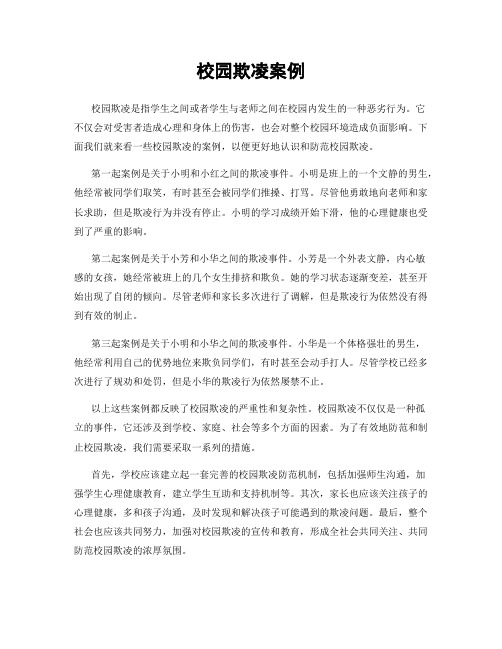 校园欺凌案例

校园欺凌是指学生之间或者学生与老师之间在校园内发生的一种恶劣行为。它不仅会对受害者造成心理和身体上的伤害，也会对整个校园环境造成负面影响。下面我们就来看一些校园欺凌的案例，以便更好地认识和防范校园欺凌。

第一起案例是关于小明和小红之间的欺凌事件。小明是班上的一个文静的男生，他经常被同学们取笑，有时甚至会被同学们推搡、打骂。尽管他勇敢地向老师和家长求助，但是欺凌行为并没有停止。小明的学习成绩开始下滑，他的心理健康也受到了严重的影响。

第二起案例是关于小芳和小华之间的欺凌事件。小芳是一个外表文静，内心敏感的女孩，她经常被班上的几个女生排挤和欺负。她的学习状态逐渐变差，甚至开始出现了自闭的倾向。尽管老师和家长多次进行了调解，但是欺凌行为依然没有得到有效的制止。

第三起案例是关于小明和小华之间的欺凌事件。小华是一个体格强壮的男生，他经常利用自己的优势地位来欺负同学们，有时甚至会动手打人。尽管学校已经多次进行了规劝和处罚，但是小华的欺凌行为依然屡禁不止。

以上这些案例都反映了校园欺凌的严重性和复杂性。校园欺凌不仅仅是一种孤立的事件，它还涉及到学校、家庭、社会等多个方面的因素。为了有效地防范和制止校园欺凌，我们需要采取一系列的措施。

首先，学校应该建立起一套完善的校园欺凌防范机制，包括加强师生沟通，加强学生心理健康教育，建立学生互助和支持机制等。其次，家长也应该关注孩子的心理健康，多和孩子沟通，及时发现和解决孩子可能遇到的欺凌问题。最后，整个社会也应该共同努力，加强对校园欺凌的宣传和教育，形成全社会共同关注、共同防范校园欺凌的浓厚氛围。